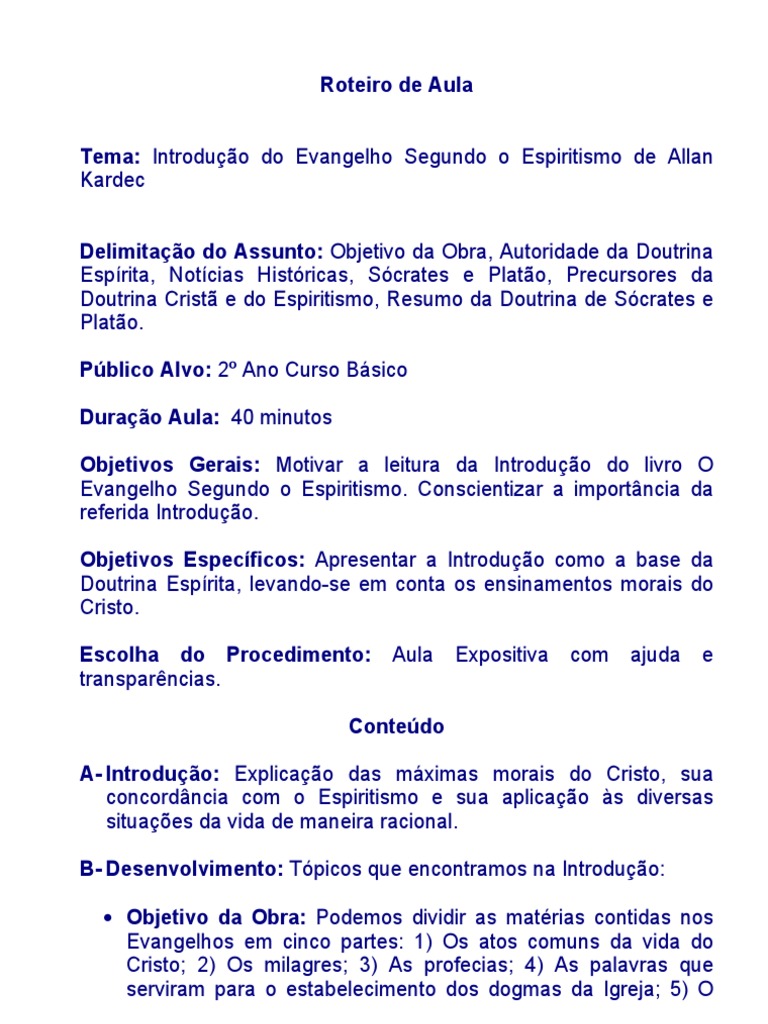 Roteiro de Aula

Tema: Introdução do Evangelho Segundo o Espiritismo de Allan Kardec

Delimitação do Assunto: Objetivo da Obra, Autoridade da Doutrina Espírita, Notícias Históricas, Sócrates e Platão, Precursores da Doutrina Cristã e do Espiritismo, Resumo da Doutrina de Sócrates e Platão.

Público Alvo: 2º Ano Curso Básico

Duração Aula: 40 minutos

Objetivos Gerais: Motivar a leitura da Introdução do livro O Evangelho Segundo o Espiritismo. Conscientizar a importância da referida Introdução.

Objetivos Específicos: Apresentar a Introdução como a base da Doutrina Espírita, levando-se em conta os ensinamentos morais do Cristo.

Escolha do Procedimento: Aula Expositiva com ajuda e transparências.

Conteúdo

A- Introdução: Explicação das máximas morais do Cristo, sua concordância com o Espiritismo e sua aplicação às diversas situações da vida de maneira racional.

B- Desenvolvimento: Tópicos que encontramos na Introdução:

• Objetivo da Obra: Podemos dividir as matérias contidas nos Evangelhos em cinco partes: 1) Os atos comuns da vida do Cristo; 2) Os milagres; 3) As profecias; 4) As palavras que serviram para o estabelecimento dos dogmas da Igreja; 5) O